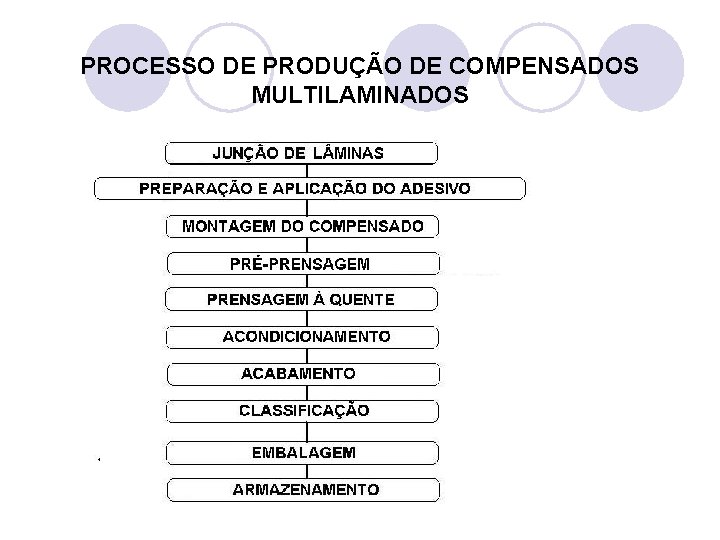 PROCESSO DE PRODUÇÃO DE COMPENSADOS MULTILAMINADOS

JUNÇÃO DE LÂMINAS

PREPARAÇÃO E APLICAÇÃO DO ADESIVO

MONTAGEM DO COMPENSADO

PRÉ-PRENSAGEM

PRENSAGEM À QUENTE

ACONDICIONAMENTO

ACABAMENTO

CLASSIFICAÇÃO

EMBALAGEM

ARMAZENAMENTO